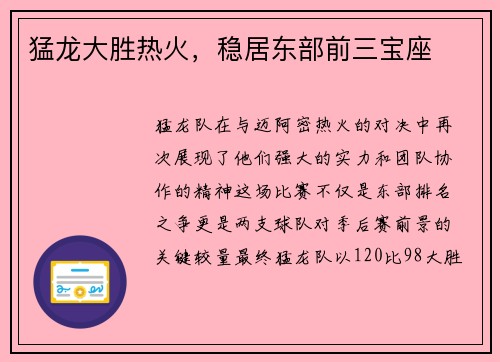 猛龙大胜热火，稳居东部前三宝座

猛龙队在与迈阿密热火的对决中再次展现了他们强大的实力和团队协作的精神这场比赛不仅是东部排名之争更是两支球队对季后赛前景的关键较量最终猛龙队以120比98大胜